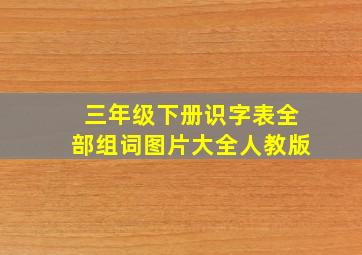 三年级下册识字表全部组词图片大全人教版